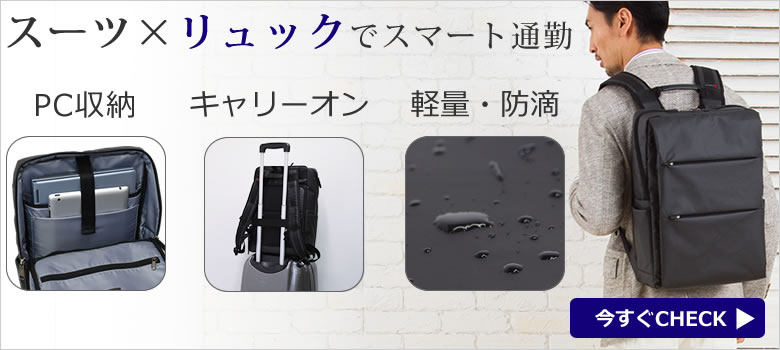 スーツ×リュックでスマート通勤

PC収納

キャリーオン

軽量・防滴

今すぐCHECK ▶